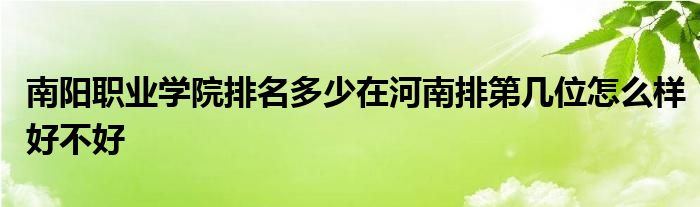 南阳职业学院排名多少在河南排第几位怎么样好不好